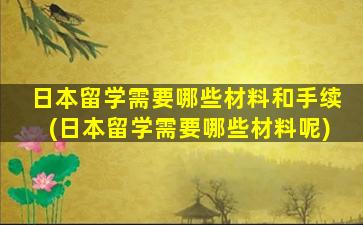 日本留学需要哪些材料和手续
(日本留学需要哪些材料呢)